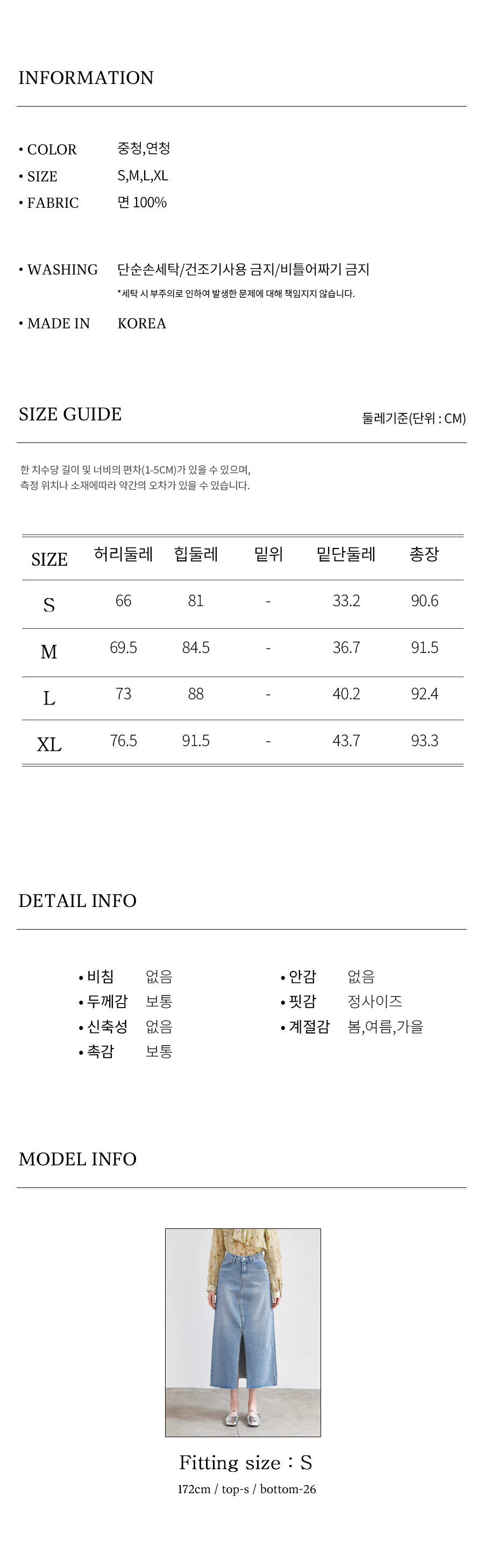 INFORMATION

• COLOR 중청,연청
• SIZE S,M,L,XL
• FABRIC 면 100%

• WASHING 단순손세탁/건조기사용 금지/비틀어짜기 금지
*세탁 시 부주의로 인하여 발생한 문제에 대해 책임지지 않습니다.

• MADE IN KOREA

SIZE GUIDE

둘레기준(단위 : CM)

한 치수당 길이 및 너비의 편차(1-5CM)가 있을 수 있으며, 측정 위치나 소재에따라 약간의 오차가 있을 수 있습니다.

| SIZE | 허리둘레 | 힙둘레 | 밑위 | 밑단둘레 | 총장 |
|---|---|---|---|---|---|
| S | 66 | 81 | - | 33.2 | 90.6 |
| M | 69.5 | 84.5 | - | 36.7 | 91.5 |
| L | 73 | 88 | - | 40.2 | 92.4 |
| XL | 76.5 | 91.5 | - | 43.7 | 93.3 |

DETAIL INFO

• 비침 없음
• 두께감 보통
• 신축성 없음
• 촉감 보통

• 안감 없음
• 핏감 정사이즈
• 계절감 봄,여름,가을

MODEL INFO

Fitting size : S
172cm / top-s / bottom-26